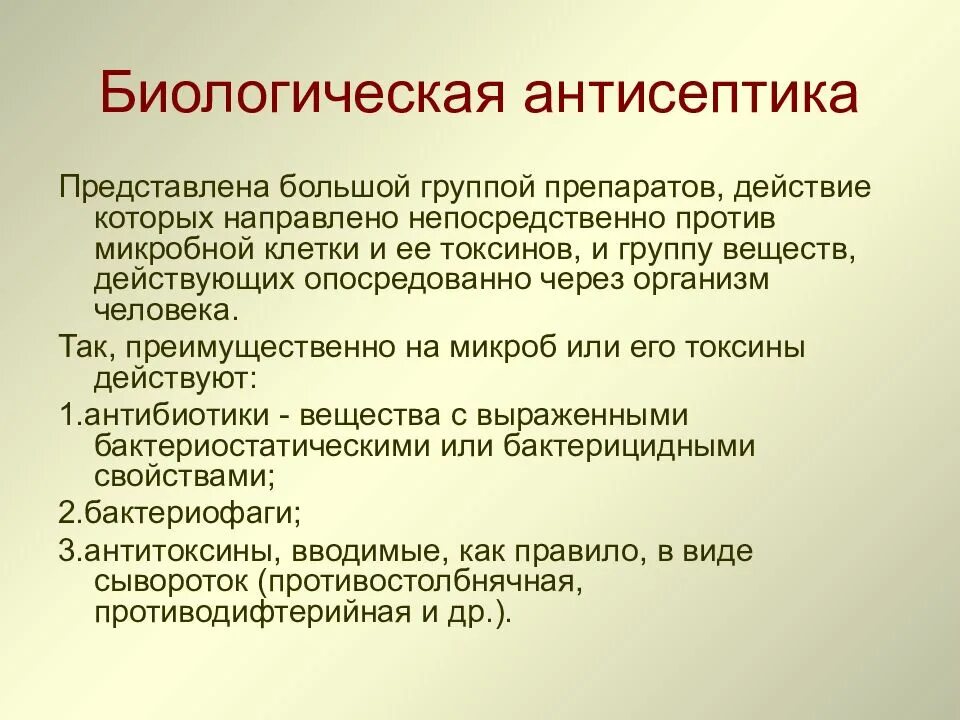 Биологическая антисептика

Представлена большой группой препаратов, действие которых направлено непосредственно против микробной клетки и ее токсинов, и группу веществ, действующих опосредованно через организм человека.

Так, преимущественно на микроб или его токсины действуют:

1.антибиотики - вещества с выраженными бактериостатическими или бактерицидными свойствами;

2.бактериофаги;

3.антитоксины, вводимые, как правило, в виде сывороток (противостолбнячная, противодифтерийная и др.).